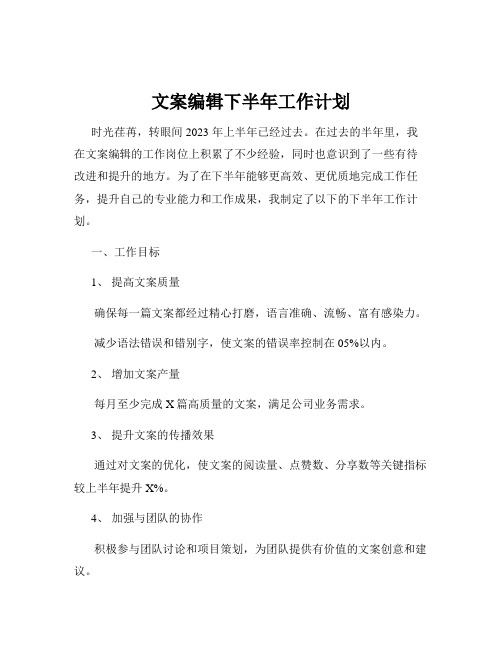 文案编辑下半年工作计划

时光荏苒，转眼间 2023 年上半年已经过去。在过去的半年里，我在文案编辑的工作岗位上积累了不少经验，同时也意识到了一些有待改进和提升的地方。为了在下半年能够更高效、更优质地完成工作任务，提升自己的专业能力和工作成果，我制定了以下的下半年工作计划。

一、工作目标

1、 提高文案质量

确保每一篇文案都经过精心打磨，语言准确、流畅、富有感染力。

减少语法错误和错别字，使文案的错误率控制在 05%以内。

2、 增加文案产量

每月至少完成 X 篇高质量的文案，满足公司业务需求。

3、 提升文案的传播效果

通过对文案的优化，使文案的阅读量、点赞数、分享数等关键指标较上半年提升 X%。

4、 加强与团队的协作

积极参与团队讨论和项目策划，为团队提供有价值的文案创意和建议。